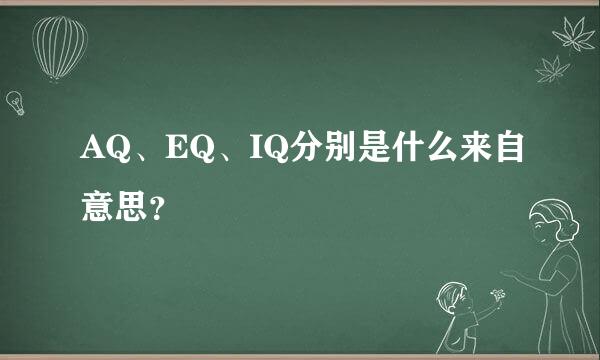 AQ、EQ、IQ分别是什么来自意思？